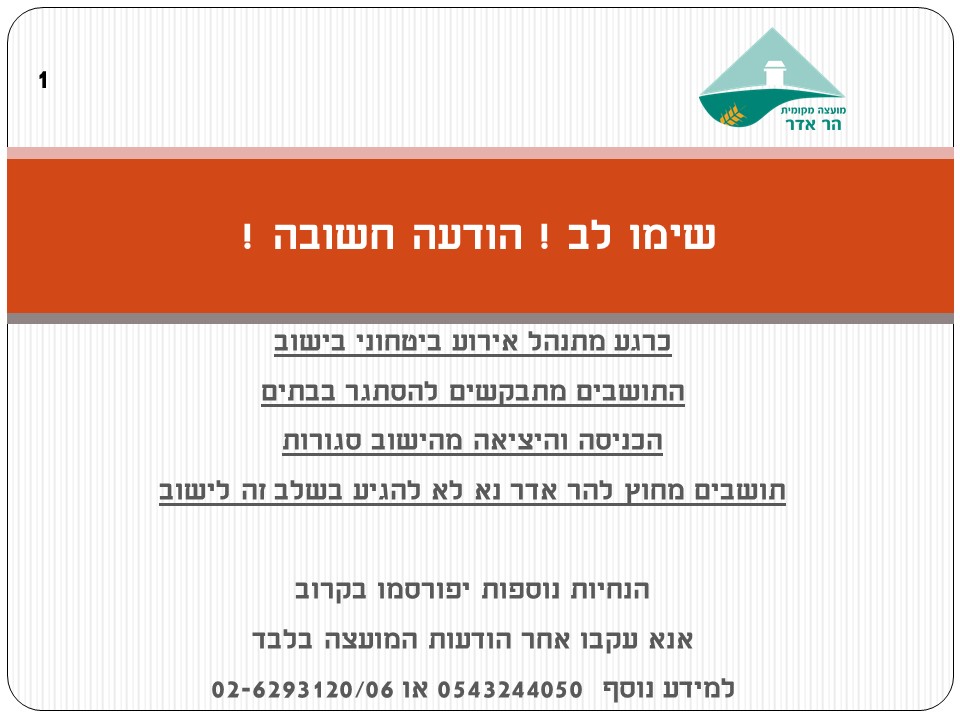 1

מועצה מקומית
הר אדר

שימו לב ! הודעה חשובה !

כרגע מתנהל אירוע ביטחוני בישוב

התושבים מתבקשים להסתגר בבתים

הכניסה והיציאה מהישוב סגורות

תושבים מחוץ להר אדר נא לא להגיע בשלב זה לישוב

הנחיות נוספות יפורסמו בקרוב

אנא עקבו אחר הודעות המועצה בלבד

למידע נוסף 0543244050 או 02-6293120/06